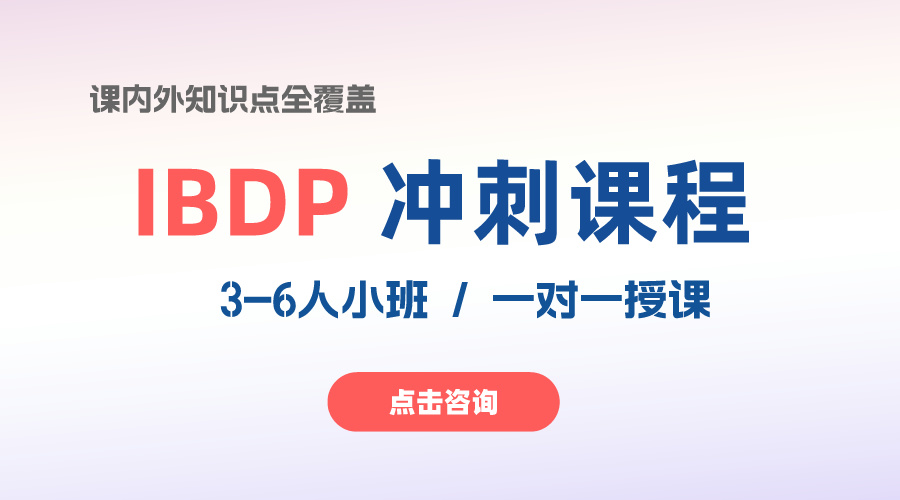 课内外知识点全覆盖

IBDP 冲刺课程

3-6人小班 / 一对一授课

点击咨询